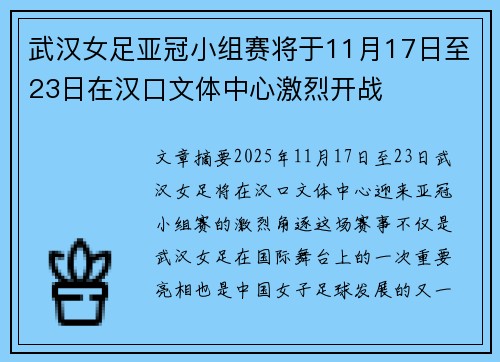 武汉女足亚冠小组赛将于11月17日至23日在汉口文体中心激烈开战

文章摘要2025年11月17日至23日武汉女足将在汉口文体中心迎来亚冠小组赛的激烈角逐这场赛事不仅是武汉女足在国际舞台上的一次重要亮相也是中国女子足球发展的又一